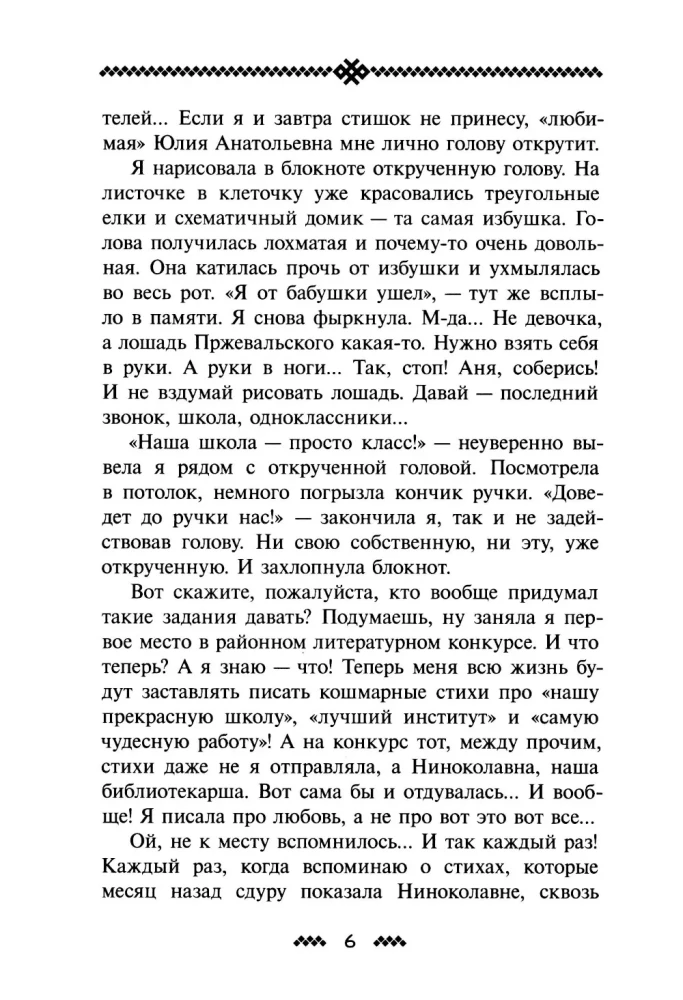 телей... Если я и завтра стишок не принесу, «любимая» Юлия Анатольевна мне лично голову открутит.

Я нарисовала в блокноте открученную голову. На листочке в клеточку уже красовались треугольные елки и схематичный домик — та самая избушка. Голова получилась лохматая и почему-то очень довольная. Она катилась прочь от избушки и ухмылялась во весь рот. «Я от бабушки ушел», — тут же всплыло в памяти. Я снова фыркнула. М-да... Не девочка, а лошадь Пржевальского какая-то. Нужно взять себя в руки. А руки в ноги... Так, стоп! Аня, соберись! И не вздумай рисовать лошадь. Давай — последний звонок, школа, одноклассники...

«Наша школа — просто класс!» — неуверенно вывела я рядом с открученной головой. Посмотрела в потолок, немного погрызла кончик ручки. «Доведет до ручки нас!» — закончила я, так и не задействовав голову. Ни свою собственную, ни эту, уже открученную. И захлопнула блокнот.

Вот скажите, пожалуйста, кто вообще придумал такие задания давать? Подумаешь, ну заняла я первое место в районном литературном конкурсе. И что теперь? А я знаю — что! Теперь меня всю жизнь будут заставлять писать кошмарные стихи про «нашу прекрасную школу», «лучший институт» и «самую чудесную работу»! А на конкурс тот, между прочим, стихи даже не я отправляла, а Ниноколавна, наша библиотекарша. Вот сама бы и отдувалась... И вообще! Я писала про любовь, а не про вот это вот все...

Ой, не к месту вспомнилось... И так каждый раз! Каждый раз, когда вспоминаю о стихах, которые месяц назад сдуру показала Ниноколавне, сквозь

6